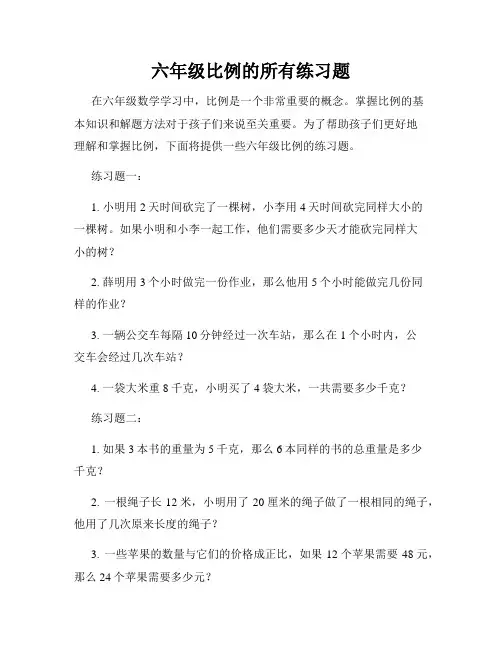 六年级比例的所有练习题

在六年级数学学习中，比例是一个非常重要的概念。掌握比例的基本知识和解题方法对于孩子们来说至关重要。为了帮助孩子们更好地理解和掌握比例，下面将提供一些六年级比例的练习题。

练习题一：

1. 小明用 2 天时间砍完了一棵树，小李用 4 天时间砍完同样大小的一棵树。如果小明和小李一起工作，他们需要多少天才能砍完同样大小的树？

2. 薛明用 3 个小时做完一份作业，那么他用 5 个小时能做完几份同样的作业？

3. 一辆公交车每隔 10 分钟经过一次车站，那么在 1 个小时内，公交车会经过几次车站？

4. 一袋大米重 8 千克，小明买了 4 袋大米，一共需要多少千克？

练习题二：

1. 如果 3 本书的重量为 5 千克，那么 6 本同样的书的总重量是多少千克？

2. 一根绳子长 12 米，小明用了 20 厘米的绳子做了一根相同的绳子，他用了几次原来长度的绳子？

3. 一些苹果的数量与它们的价格成正比，如果 12 个苹果需要 48 元，那么 24 个苹果需要多少元？